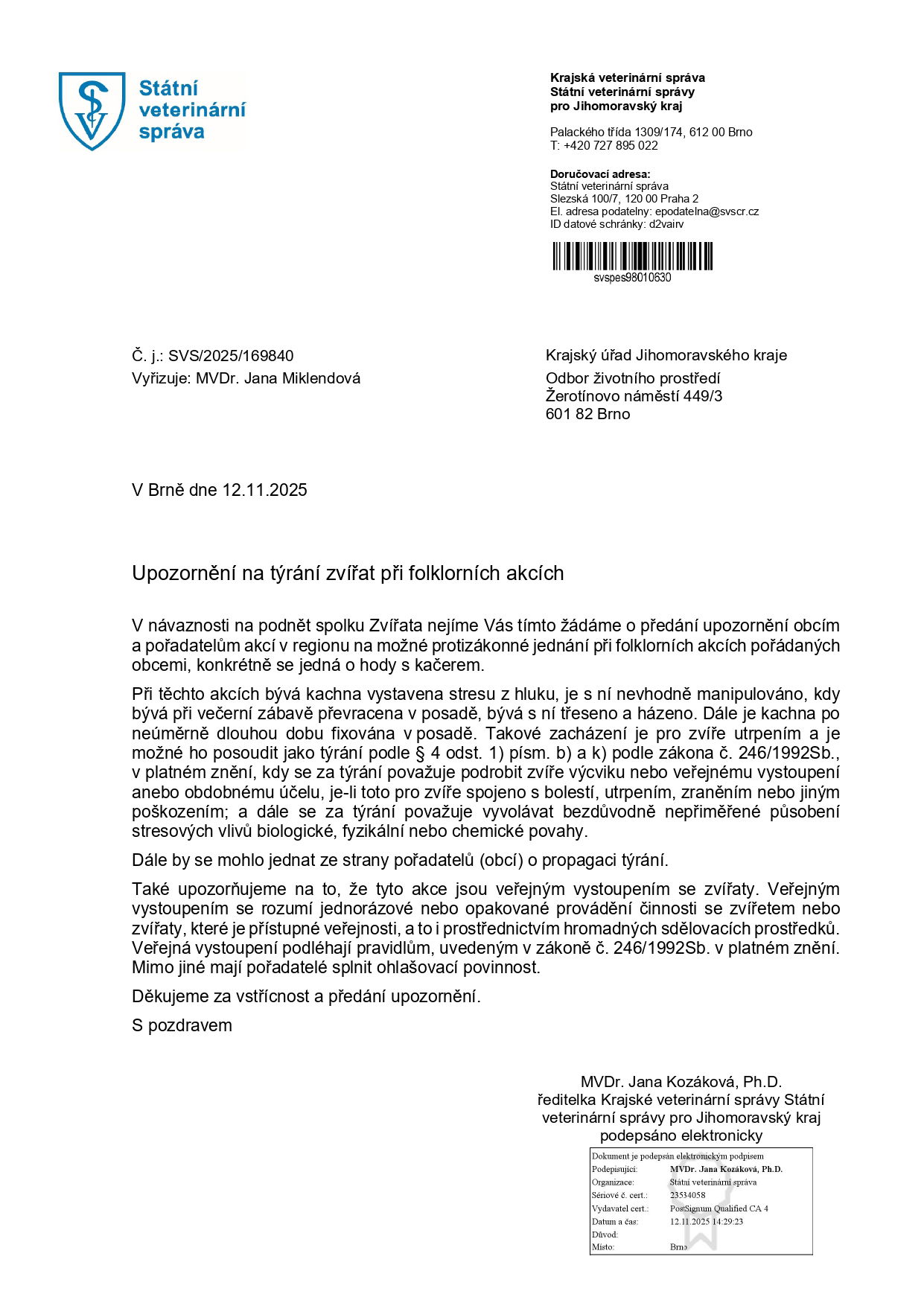 Státní veterinární správa

Krajská veterinární správa
Státní veterinární správy
pro Jihomoravský kraj

Palackého třída 1309/174, 612 00 Brno
T: +420 727 895 022

Doručovací adresa:
Státní veterinární správa
Slezská 100/7, 120 00 Praha 2
El. adresa podatelny: epodatelna@svscr.cz
ID datové schránky: d2vairv

svspes98010630

Č. j.: SVS/2025/169840
Vyřizuje: MVDr. Jana Miklendová

Krajský úřad Jihomoravského kraje
Odbor životního prostředí
Žerotínovo náměstí 449/3
601 82 Brno

V Brně dne 12.11.2025

Upozornění na týrání zvířat při folklorních akcích

V návaznosti na podnět spolku Zvířata nejíme Vás tímto žádáme o předání upozornění obcím a pořadatelům akcí v regionu na možné protizákonné jednání při folklorních akcích pořádaných obcemi, konkrétně se jedná o hody s kačerem.

Při těchto akcích bývá kachna vystavena stresu z hluku, je s ní nevhodně manipulováno, kdy bývá při večerní zábavě převracena v posadě, bývá s ní třeseno a házeno. Dále je kachna po neúměrně dlouhou dobu fixována v posadě. Takové zacházení je pro zvíře utrpením a je možné ho posoudit jako týrání podle § 4 odst. 1) písm. b) a k) podle zákona č. 246/1992Sb., v platném znění, kdy se za týrání považuje podrobit zvíře výcviku nebo veřejnému vystoupení anebo obdobnému účelu, je-li toto pro zvíře spojeno s bolestí, utrpením, zraněním nebo jiným poškozením; a dále se za týrání považuje vyvolávat bezdůvodně nepřiměřené působení stresových vlivů biologické, fyzikální nebo chemické povahy.

Dále by se mohlo jednat ze strany pořadatelů (obcí) o propagaci týrání.

Také upozorňujeme na to, že tyto akce jsou veřejným vystoupením se zvířaty. Veřejným vystoupením se rozumí jednorázové nebo opakované provádění činnosti se zvířetem nebo zvířaty, které je přístupné veřejnosti, a to i prostřednictvím hromadných sdělovacích prostředků. Veřejná vystoupení podléhají pravidlům, uvedeným v zákoně č. 246/1992Sb. v platném znění. Mimo jiné mají pořadatelé splnit ohlašovací povinnost.

Děkujeme za vstřícnost a předání upozornění.

S pozdravem

MVDr. Jana Kozáková, Ph.D.
ředitelka Krajské veterinární správy Státní veterinární správy pro Jihomoravský kraj
podepsáno elektronicky

Dokument je podepsán elektronickým podpisem
| Podepisující: | MVDr. Jana Kozáková, Ph.D. |
|---|---|
| Organizace: | Státní veterinární správa |
| Sériové č. cert.: | 23534058 |
| Vydavatel cert.: | PostSignum Qualified CA 4 |
| Datum a čas: | 12.11.2025 14:29:23 |
| Důvod: | |
| Místo: | Brno |